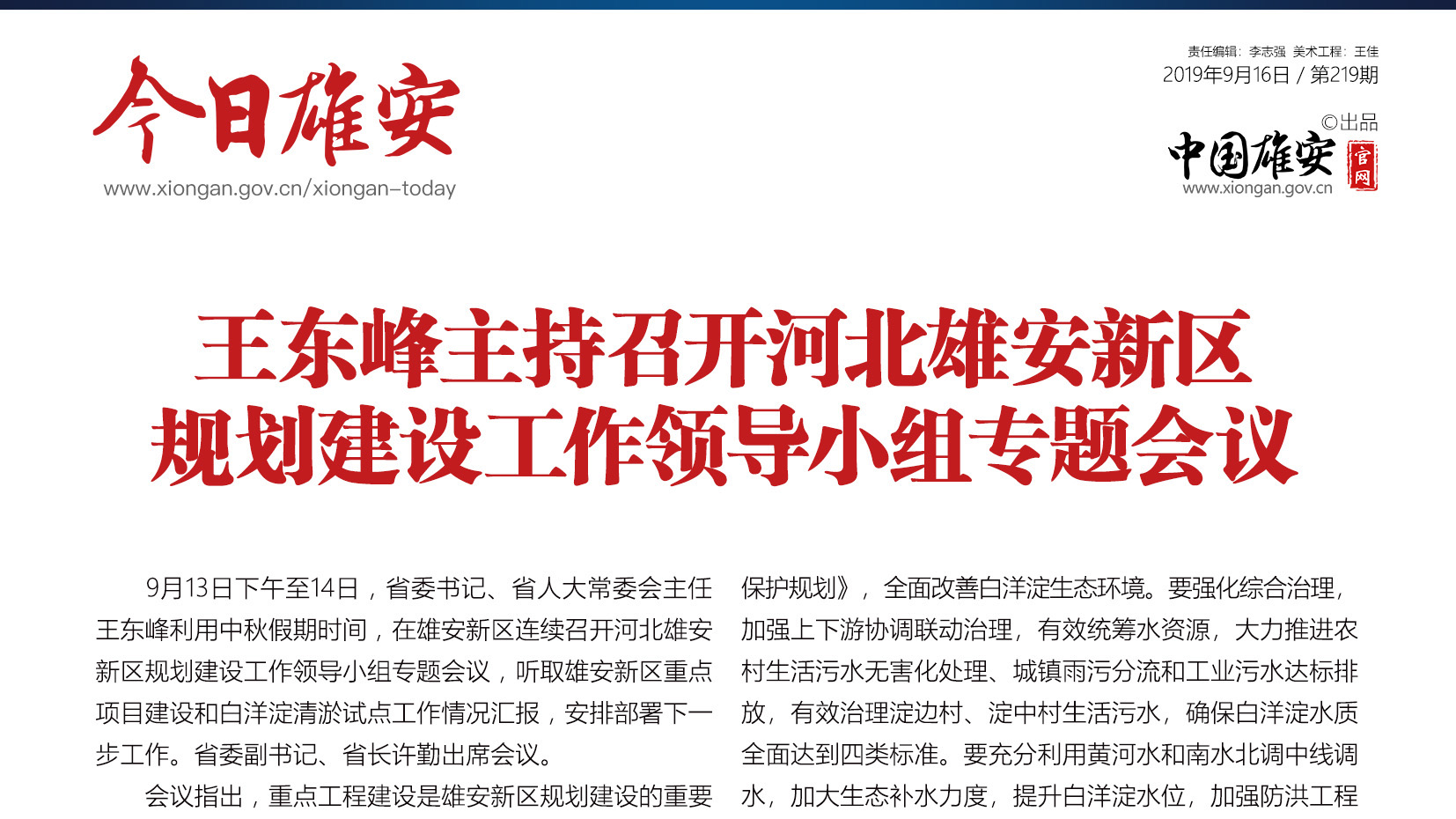 今日雄安
www.xiongan.gov.cn/xiongan-today

责任编辑：李志强 美术工程：王佳
2019年9月16日 / 第219期
©出品
中国雄安 官网
www.xiongan.gov.cn

王东峰主持召开河北雄安新区规划建设工作领导小组专题会议

9月13日下午至14日，省委书记、省人大常委会主任王东峰利用中秋假期时间，在雄安新区连续召开河北雄安新区规划建设工作领导小组专题会议，听取雄安新区重点项目建设和白洋淀清淤试点工作情况汇报，安排部署下一步工作。省委副书记、省长许勤出席会议。

会议指出，重点工程建设是雄安新区规划建设的重要

保护规划》，全面改善白洋淀生态环境。要强化综合治理，加强上下游协调联动治理，有效统筹水资源，大力推进农村生活污水无害化处理、城镇雨污分流和工业污水达标排放，有效治理淀边村、淀中村生活污水，确保白洋淀水质全面达到四类标准。要充分利用黄河水和南水北调中线调水，加大生态补水力度，提升白洋淀水位，加强防洪工程